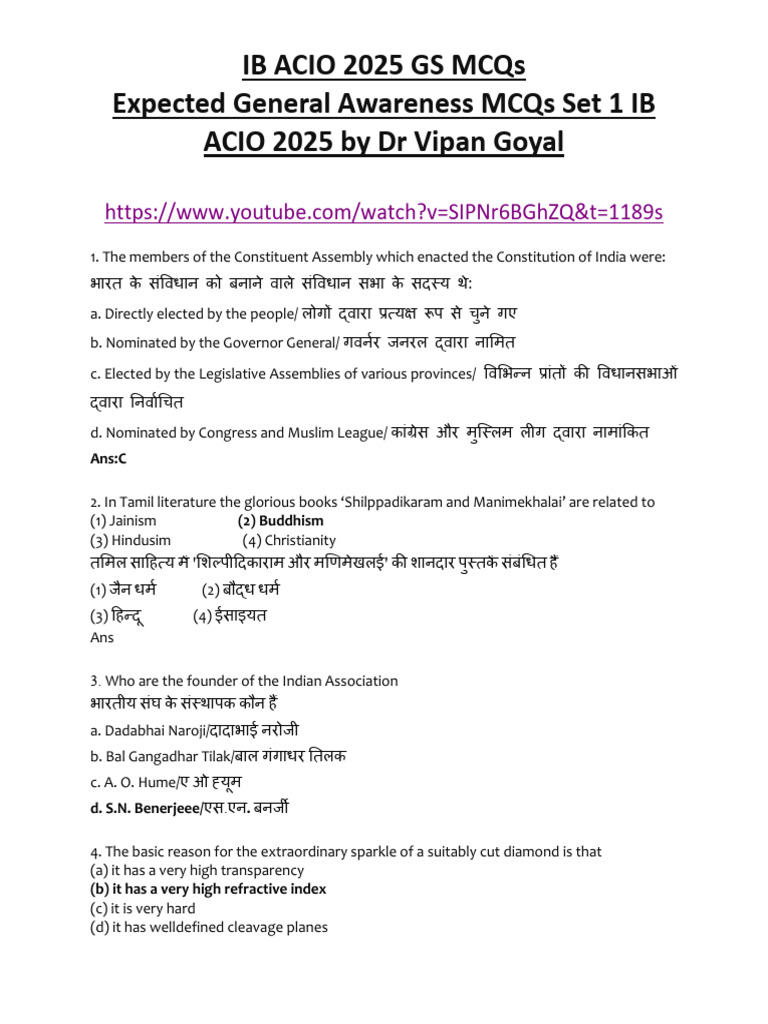 IB ACIO 2025 GS MCQs
Expected General Awareness MCQs Set 1 IB ACIO 2025 by Dr Vipan Goyal

https://www.youtube.com/watch?v=SIPNr6BGhZQ&t=1189s

1. The members of the Constituent Assembly which enacted the Constitution of India were:
भारत के संविधान को बनाने वाले संविधान सभा के सदस्य थे:
a. Directly elected by the people/ लोगों द्वारा प्रत्यक्ष रूप से चुने गए
b. Nominated by the Governor General/ गवर्नर जनरल द्वारा नामित
c. Elected by the Legislative Assemblies of various provinces/ विभिन्न प्रांतों की विधानसभाओं द्वारा निर्वाचित
d. Nominated by Congress and Muslim League/ कांग्रेस और मुस्लिम लीग द्वारा नामांकित
Ans:C

2. In Tamil literature the glorious books 'Shilppadikaram and Manimekhalai' are related to
(1) Jainism (2) Buddhism
(3) Hindusim (4) Christianity
तमिल साहित्य में 'शिल्पीदिकाराम और मणिमेखलई' की शानदार पुस्तकें संबंधित हैं
(1) जैन धर्म (2) बौद्ध धर्म
(3) हिन्दू (4) ईसाइयत
Ans

3. Who are the founder of the Indian Association
भारतीय संघ के संस्थापक कौन हैं
a. Dadabhai Naroji/दादाभाई नरोजी
b. Bal Gangadhar Tilak/बाल गंगाधर तिलक
c. A. O. Hume/ए ओ ह्यूम
d. S.N. Benerjeee/एस.एन. बनर्जी

4. The basic reason for the extraordinary sparkle of a suitably cut diamond is that
(a) it has a very high transparency
(b) it has a very high refractive index
(c) it is very hard
(d) it has welldefined cleavage planes